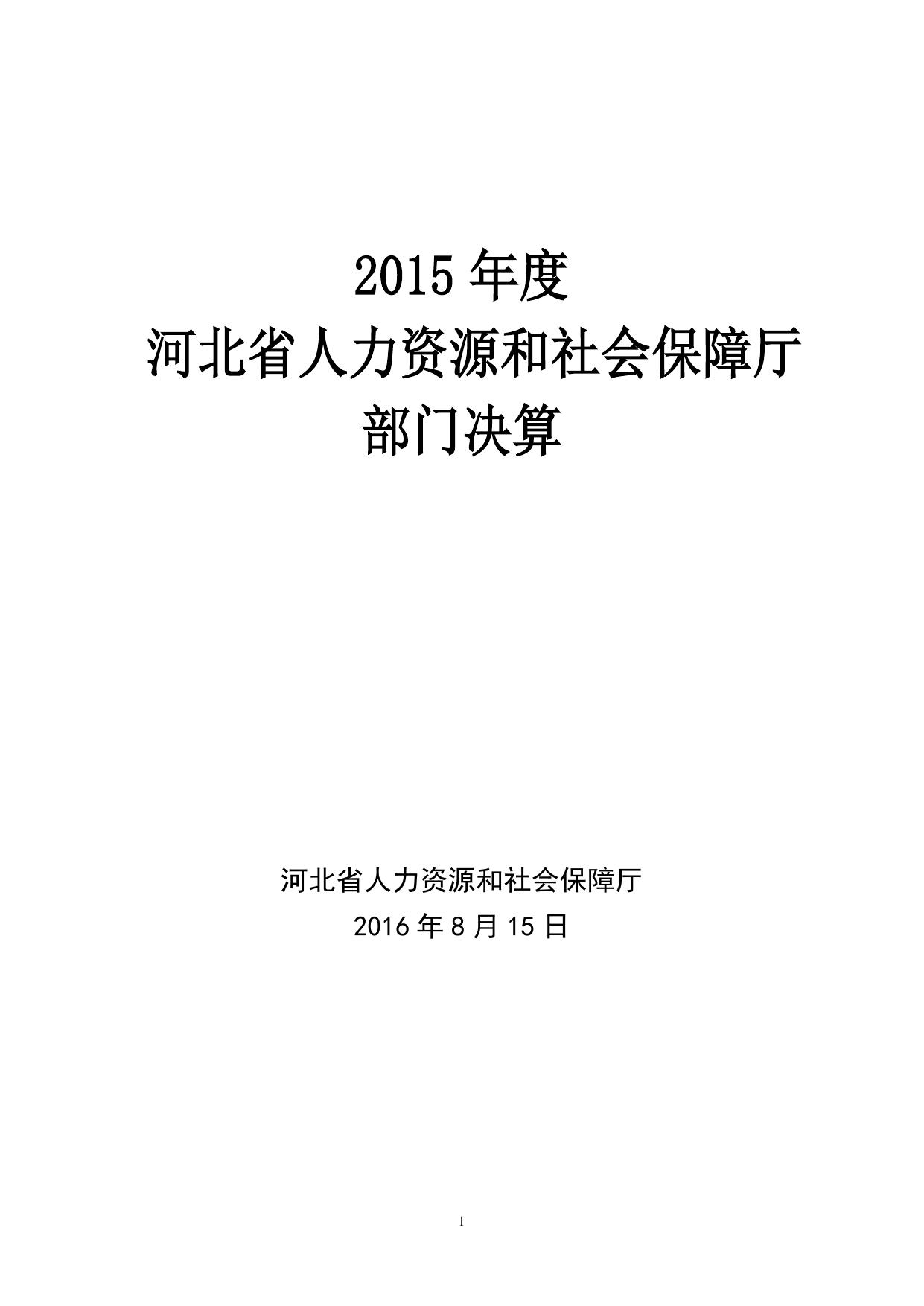 2015 年度
河北省人力资源和社会保障厅
部门决算

河北省人力资源和社会保障厅
2016 年 8 月 15 日

1